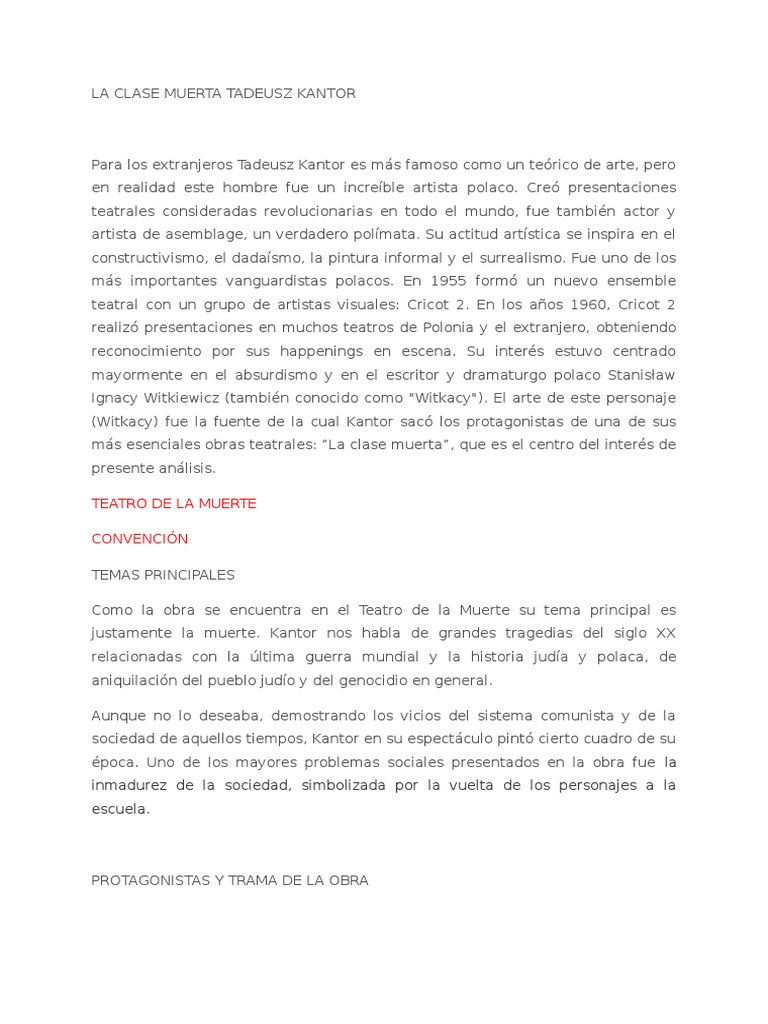 LA CLASE MUERTA TADEUSZ KANTOR

Para los extranjeros Tadeusz Kantor es más famoso como un teórico de arte, pero en realidad este hombre fue un increíble artista polaco. Creó presentaciones teatrales consideradas revolucionarias en todo el mundo, fue también actor y artista de asemblage, un verdadero polímata. Su actitud artística se inspira en el constructivismo, el dadaísmo, la pintura informal y el surrealismo. Fue uno de los más importantes vanguardistas polacos. En 1955 formó un nuevo ensemble teatral con un grupo de artistas visuales: Cricot 2. En los años 1960, Cricot 2 realizó presentaciones en muchos teatros de Polonia y el extranjero, obteniendo reconocimiento por sus happenings en escena. Su interés estuvo centrado mayormente en el absurdismo y en el escritor y dramaturgo polaco Stanisław Ignacy Witkiewicz (también conocido como "Witkacy"). El arte de este personaje (Witkacy) fue la fuente de la cual Kantor sacó los protagonistas de una de sus más esenciales obras teatrales: “La clase muerta”, que es el centro del interés de presente análisis.

TEATRO DE LA MUERTE

CONVENCIÓN

TEMAS PRINCIPALES

Como la obra se encuentra en el Teatro de la Muerte su tema principal es justamente la muerte. Kantor nos habla de grandes tragedias del siglo XX relacionadas con la última guerra mundial y la historia judía y polaca, de aniquilación del pueblo judío y del genocidio en general.

Aunque no lo deseaba, demostrando los vicios del sistema comunista y de la sociedad de aquellos tiempos, Kantor en su espectáculo pintó cierto cuadro de su época. Uno de los mayores problemas sociales presentados en la obra fue la inmadurez de la sociedad, simbolizada por la vuelta de los personajes a la escuela.

PROTAGONISTAS Y TRAMA DE LA OBRA